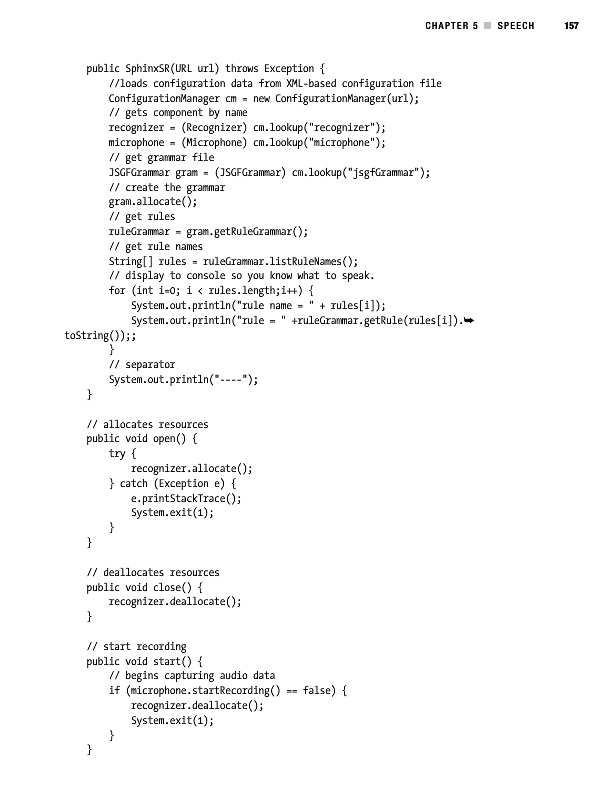 CHAPTER 5 ■ SPEECH 157

    public SphinxSR(URL url) throws Exception {
        //loads configuration data from XML-based configuration file
        ConfigurationManager cm = new ConfigurationManager(url);
        // gets component by name
        recognizer = (Recognizer) cm.lookup("recognizer");
        microphone = (Microphone) cm.lookup("microphone");
        // get grammar file
        JSGFGrammar gram = (JSGFGrammar) cm.lookup("jsgfGrammar");
        // create the grammar
        gram.allocate();
        // get rules
        ruleGrammar = gram.getRuleGrammar();
        // get rule names
        String[] rules = ruleGrammar.listRuleNames();
        // display to console so you know what to speak.
        for (int i=0; i < rules.length;i++) {
            System.out.println("rule name = " + rules[i]);
            System.out.println("rule = " +ruleGrammar.getRule(rules[i]).➥
toString());;
        }
        // separator
        System.out.println("----");
    }

    // allocates resources
    public void open() {
        try {
            recognizer.allocate();
        } catch (Exception e) {
            e.printStackTrace();
            System.exit(1);
        }
    }

    // deallocates resources
    public void close() {
        recognizer.deallocate();
    }

    // start recording
    public void start() {
        // begins capturing audio data
        if (microphone.startRecording() == false) {
            recognizer.deallocate();
            System.exit(1);
        }
    }